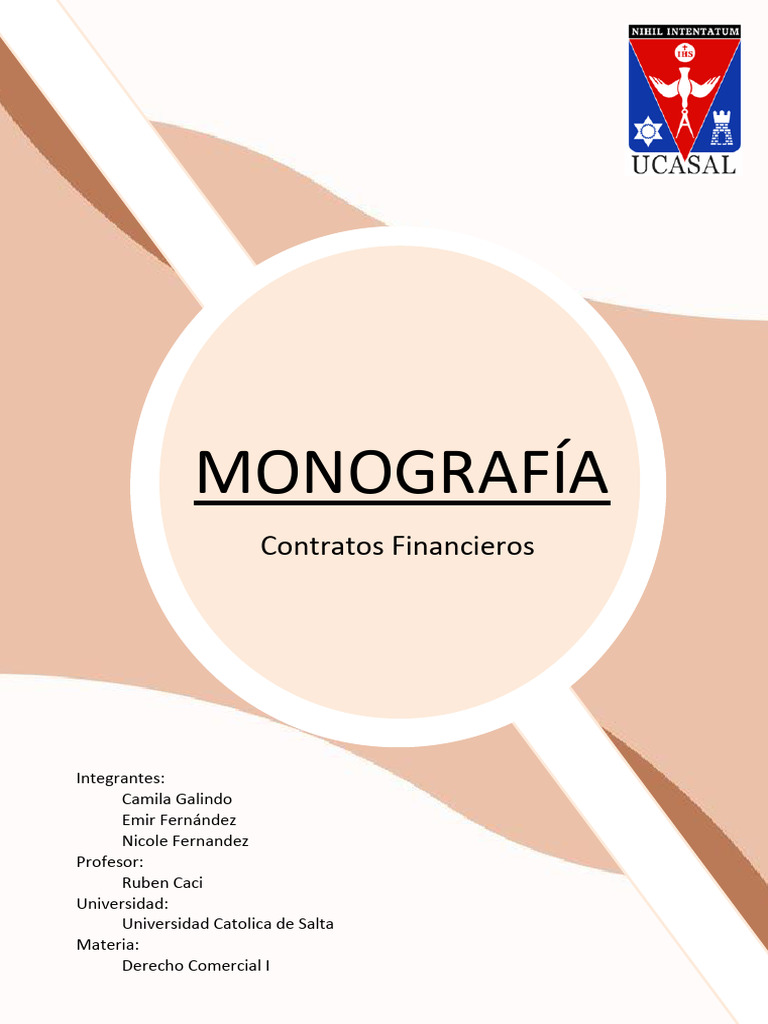 NIHIL INTENTATUM
IHS
UCASAL

MONOGRAFÍA

Contratos Financieros

Integrantes:
Camila Galindo
Emir Fernández
Nicole Fernandez
Profesor:
Ruben Caci
Universidad:
Universidad Catolica de Salta
Materia:
Derecho Comercial I